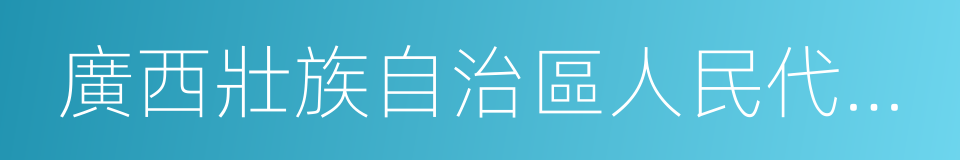 廣西壯族自治區人民代...